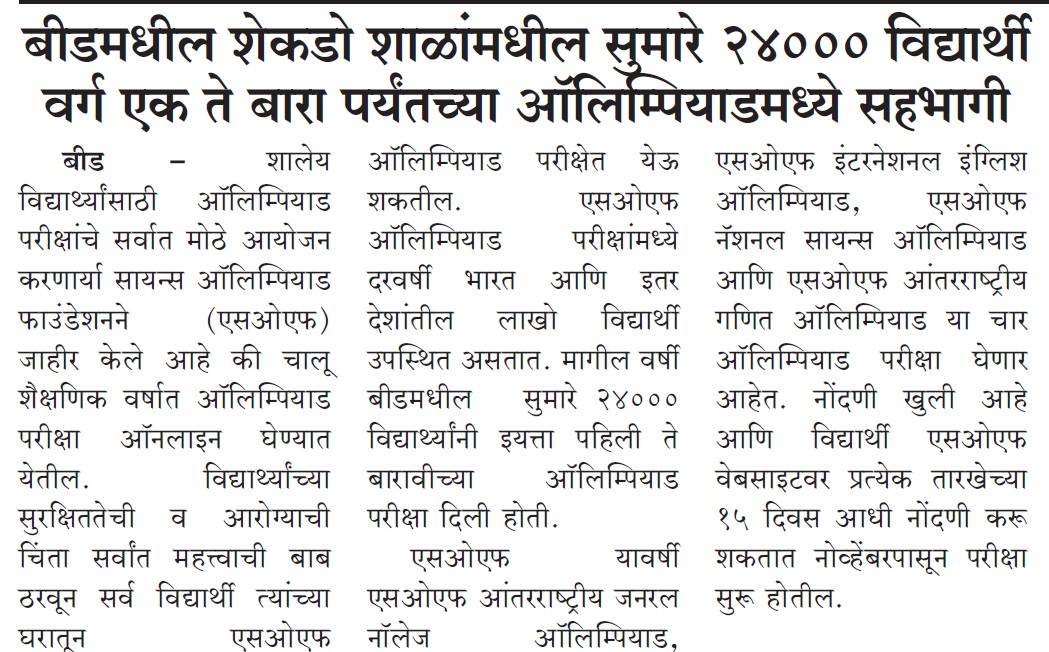 बीडमधील शेकडो शाळांमधील सुमारे २४००० विद्यार्थी वर्ग एक ते बारा पर्यंतच्या ऑलिम्पियाडमध्ये सहभागी

बीड – शालेय विद्यार्थ्यांसाठी ऑलिम्पियाड परीक्षांचे सर्वात मोठे आयोजन करणार्या सायन्स ऑलिम्पियाड फाउंडेशनने (एसओएफ) जाहीर केले आहे की चालू शैक्षणिक वर्षात ऑलिम्पियाड परीक्षा ऑनलाइन घेण्यात येतील. विद्यार्थ्यांच्या सुरक्षिततेची व आरोग्याची चिंता सर्वांत महत्त्वाची बाब ठरवून सर्व विद्यार्थी त्यांच्या घरातून एसओएफ ऑलिम्पियाड परीक्षेत येऊ शकतील. एसओएफ ऑलिम्पियाड परीक्षांमध्ये दरवर्षी भारत आणि इतर देशांतील लाखो विद्यार्थी उपस्थित असतात. मागील वर्षी बीडमधील सुमारे २४००० विद्यार्थ्यांनी इयत्ता पहिली ते बारावीच्या ऑलिम्पियाड परीक्षा दिली होती.

एसओएफ यावर्षी एसओएफ आंतरराष्ट्रीय जनरल नॉलेज ऑलिम्पियाड, एसओएफ इंटरनेशनल इंग्लिश ऑलिम्पियाड, एसओएफ नॅशनल सायन्स ऑलिम्पियाड आणि एसओएफ आंतरराष्ट्रीय गणित ऑलिम्पियाड या चार ऑलिम्पियाड परीक्षा घेणार आहेत. नोंदणी खुली आहे आणि विद्यार्थी एसओएफ वेबसाइटवर प्रत्येक तारखेच्या १५ दिवस आधी नोंदणी करू शकतात नोव्हेंबरपासून परीक्षा सुरू होतील.